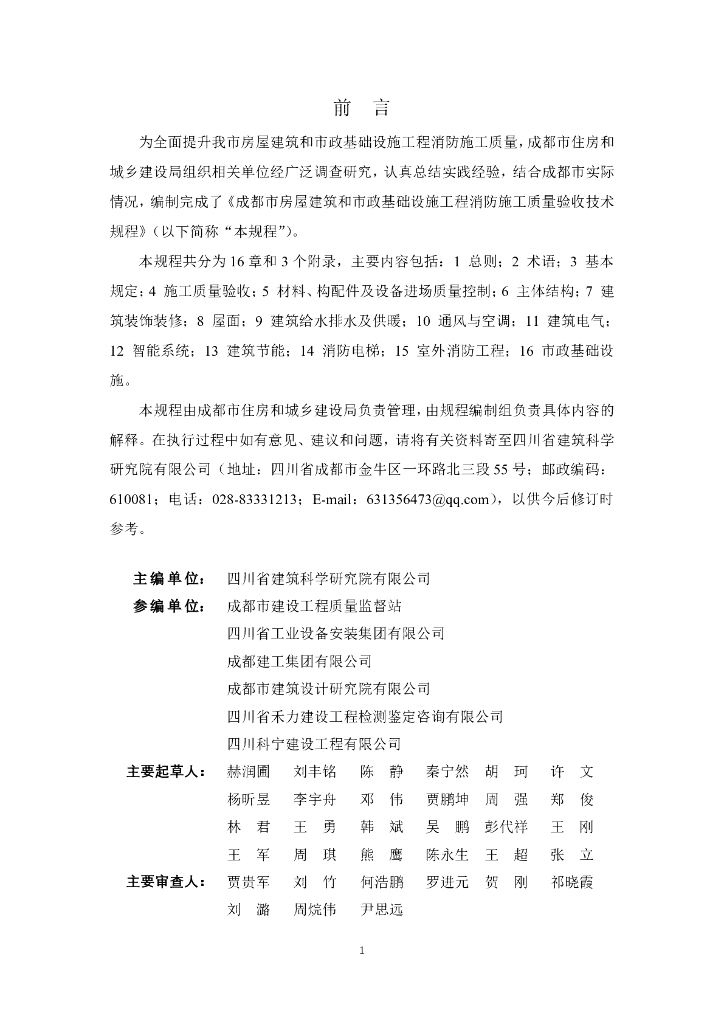 前　言

为全面提升我市房屋建筑和市政基础设施工程消防施工质量，成都市住房和城乡建设局组织相关单位经广泛调查研究，认真总结实践经验，结合成都市实际情况，编制完成了《成都市房屋建筑和市政基础设施工程消防施工质量验收技术规程》（以下简称“本规程”）。

本规程共分为16章和3个附录，主要内容包括：1 总则；2 术语；3 基本规定；4 施工质量验收；5 材料、构配件及设备进场质量控制；6 主体结构；7 建筑装饰装修；8 屋面；9 建筑给水排水及供暖；10 通风与空调；11 建筑电气；12 智能系统；13 建筑节能；14 消防电梯；15 室外消防工程；16 市政基础设施。

本规程由成都市住房和城乡建设局负责管理，由规程编制组负责具体内容的解释。在执行过程中如有意见、建议和问题，请将有关资料寄至四川省建筑科学研究院有限公司（地址：四川省成都市金牛区一环路北三段55号；邮政编码：610081；电话：028-83331213；E-mail：631356473@qq.com），以供今后修订时参考。

主编单位：　四川省建筑科学研究院有限公司
参编单位：　成都市建设工程质量监督站
四川省工业设备安装集团有限公司
成都建工集团有限公司
成都市建筑设计研究院有限公司
四川省禾力建设工程检测鉴定咨询有限公司
四川科宁建设工程有限公司
主要起草人：　赫润圃　刘丰铭　陈　静　秦宁然　胡　珂　许　文
杨昕昱　李宇舟　邓　伟　贾鹏坤　周　强　郑　俊
林　君　王　勇　韩　斌　吴　鹏　彭代祥　王　刚
王　军　周　琪　熊　鹰　陈永生　王　超　张　立
主要审查人：　贾贵军　刘　竹　何浩鹏　罗进元　贺　刚　祁晓霞
刘　潞　周烷伟　尹思远

1